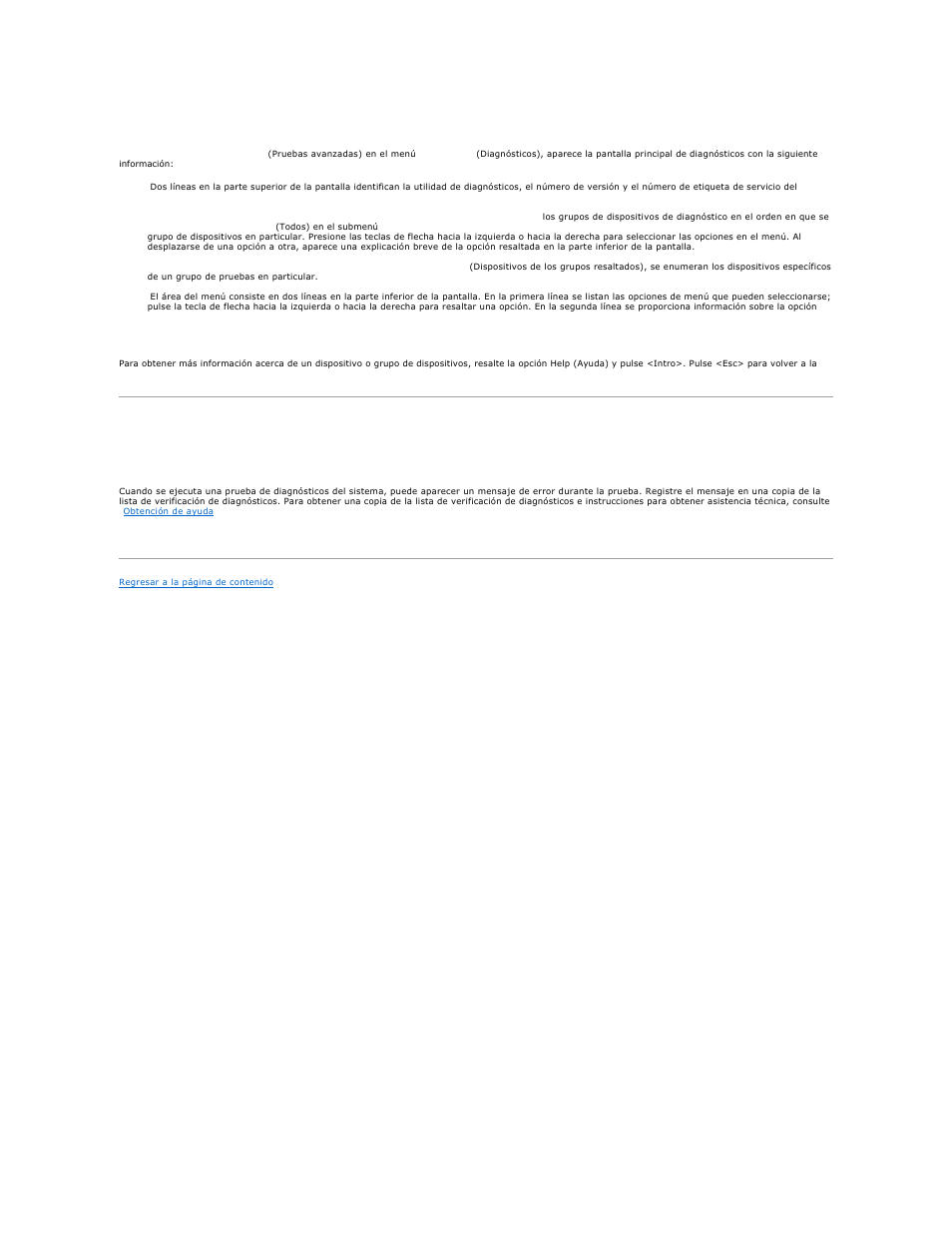 (Pruebas avanzadas) en el menú (Diagnósticos), aparece la pantalla principal de diagnósticos con la siguiente información:

Dos líneas en la parte superior de la pantalla identifican la utilidad de diagnósticos, el número de versión y el número de etiqueta de servicio del

los grupos de dispositivos de diagnóstico en el orden en que se (Todos) en el submenú grupo de dispositivos en particular. Presione las teclas de flecha hacia la izquierda o hacia la derecha para seleccionar las opciones en el menú. Al desplazarse de una opción a otra, aparece una explicación breve de la opción resaltada en la parte inferior de la pantalla.

(Dispositivos de los grupos resaltados), se enumeran los dispositivos específicos de un grupo de pruebas en particular.

El área del menú consiste en dos líneas en la parte inferior de la pantalla. En la primera línea se listan las opciones de menú que pueden seleccionarse; pulse la tecla de flecha hacia la izquierda o hacia la derecha para resaltar una opción. En la segunda línea se proporciona información sobre la opción

Para obtener más información acerca de un dispositivo o grupo de dispositivos, resalte la opción Help (Ayuda) y pulse <Intro>. Pulse <Esc> para volver a la

Cuando se ejecuta una prueba de diagnósticos del sistema, puede aparecer un mensaje de error durante la prueba. Registre el mensaje en una copia de la lista de verificación de diagnósticos. Para obtener una copia de la lista de verificación de diagnósticos e instrucciones para obtener asistencia técnica, consulte Obtención de ayuda

Regresar a la página de contenido